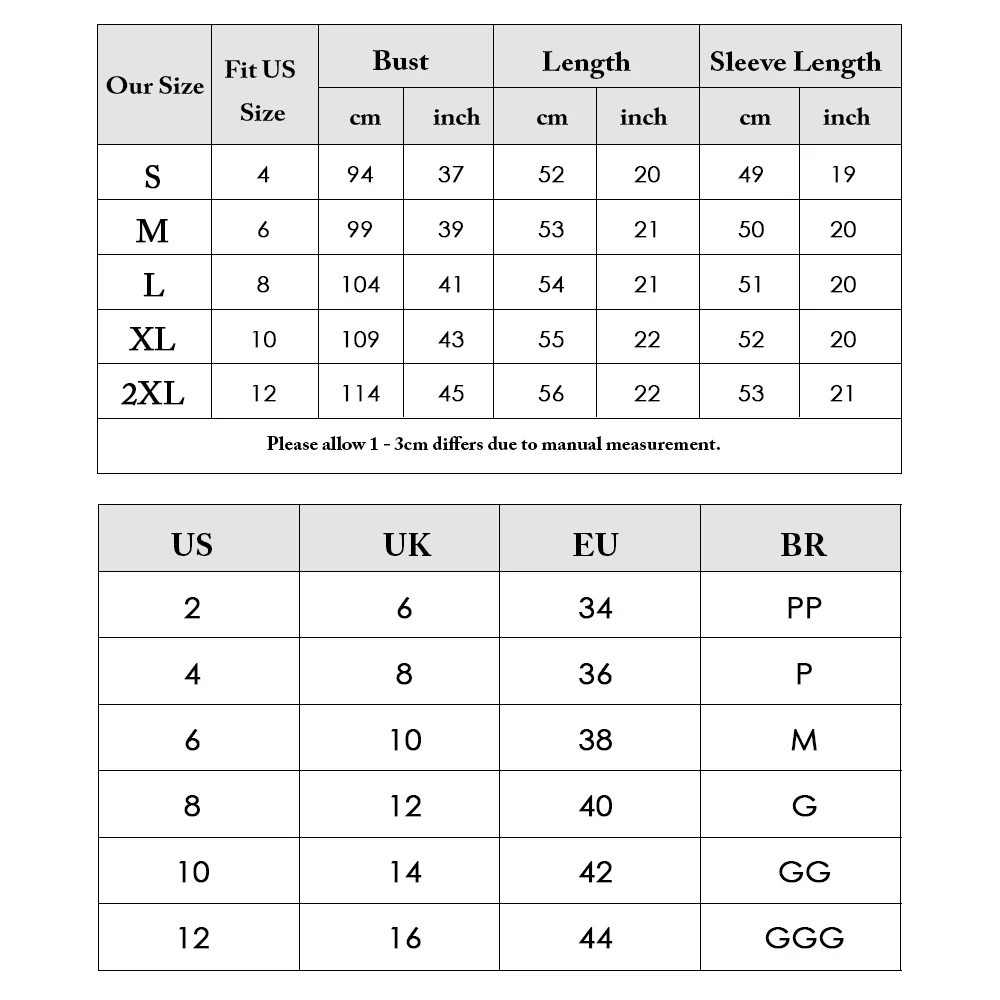 | Our Size | Fit US Size | Bust cm | Bust inch | Length cm | Length inch | Sleeve Length cm | Sleeve Length inch |
|---|---|---|---|---|---|---|---|
| S | 4 | 94 | 37 | 52 | 20 | 49 | 19 |
| M | 6 | 99 | 39 | 53 | 21 | 50 | 20 |
| L | 8 | 104 | 41 | 54 | 21 | 51 | 20 |
| XL | 10 | 109 | 43 | 55 | 22 | 52 | 20 |
| 2XL | 12 | 114 | 45 | 56 | 22 | 53 | 21 |

Please allow 1 - 3cm differs due to manual measurement.

| US | UK | EU | BR |
|---|---|---|---|
| 2 | 6 | 34 | PP |
| 4 | 8 | 36 | P |
| 6 | 10 | 38 | M |
| 8 | 12 | 40 | G |
| 10 | 14 | 42 | GG |
| 12 | 16 | 44 | GGG |